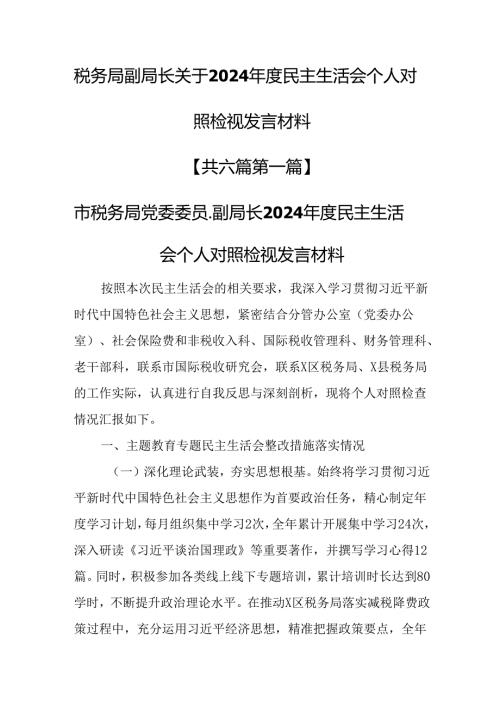 税务局副局长关于2024年度民主生活会个人对照检视发言材料

【共六篇第一篇】

市税务局党委委员.副局长2024年度民主生活会个人对照检视发言材料

按照本次民主生活会的相关要求，我深入学习贯彻习近平新时代中国特色社会主义思想，紧密结合分管办公室（党委办公室）、社会保险费和非税收入科、国际税收管理科、财务管理科、老干部科，联系市国际税收研究会，联系X区税务局、X县税务局的工作实际，认真进行自我反思与深刻剖析，现将个人对照检查情况汇报如下。

一、主题教育专题民主生活会整改措施落实情况

（一）深化理论武装，夯实思想根基。始终将学习贯彻习近平新时代中国特色社会主义思想作为首要政治任务，精心制定年度学习计划，每月组织集中学习2次，全年累计开展集中学习24次，深入研读《习近平谈治国理政》等重要著作，并撰写学习心得12篇。同时，积极参加各类线上线下专题培训，累计培训时长达到80学时，不断提升政治理论水平。在推动X区税务局落实减税降费政策过程中，充分运用习近平经济思想，精准把握政策要点，全年